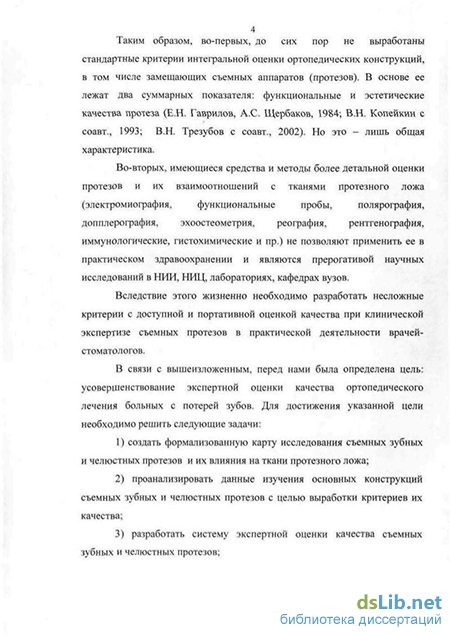 4

Таким образом, во-первых, до сих пор не выработаны стандартные критерии интегральной оценки ортопедических конструкций, в том числе замещающих съемных аппаратов (протезов). В основе ее лежат два суммарных показателя: функциональные и эстетические качества протеза (Е.Н. Гаврилов, А.С. Щербаков, 1984; В.Н. Копейкин с соавт., 1993; В.Н. Трезубов с соавт., 2002). Но это – лишь общая характеристика.

Во-вторых, имеющиеся средства и методы более детальной оценки протезов и их взаимоотношений с тканями протезного ложа (электромиография, функциональные пробы, полярография, допплерография, эхоостеометрия, реография, рентгенография, иммунологические, гистохимические и пр.) не позволяют применить ее в практическом здравоохранении и являются прерогативой научных исследований в НИИ, НИЦ, лабораториях, кафедрах вузов.

Вследствие этого жизненно необходимо разработать несложные критерии с доступной и портативной оценкой качества при клинической экспертизе съемных протезов в практической деятельности врачей-стоматологов.

В связи с вышеизложенным, перед нами была определена цель: усовершенствование экспертной оценки качества ортопедического лечения больных с потерей зубов. Для достижения указанной цели необходимо решить следующие задачи:

1) создать формализованную карту исследования съемных зубных и челюстных протезов и их влияния на ткани протезного ложа;

2) проанализировать данные изучения основных конструкций съемных зубных и челюстных протезов с целью выработки критериев их качества;

3) разработать систему экспертной оценки качества съемных зубных и челюстных протезов;

dsLib.net
библиотека диссертаций